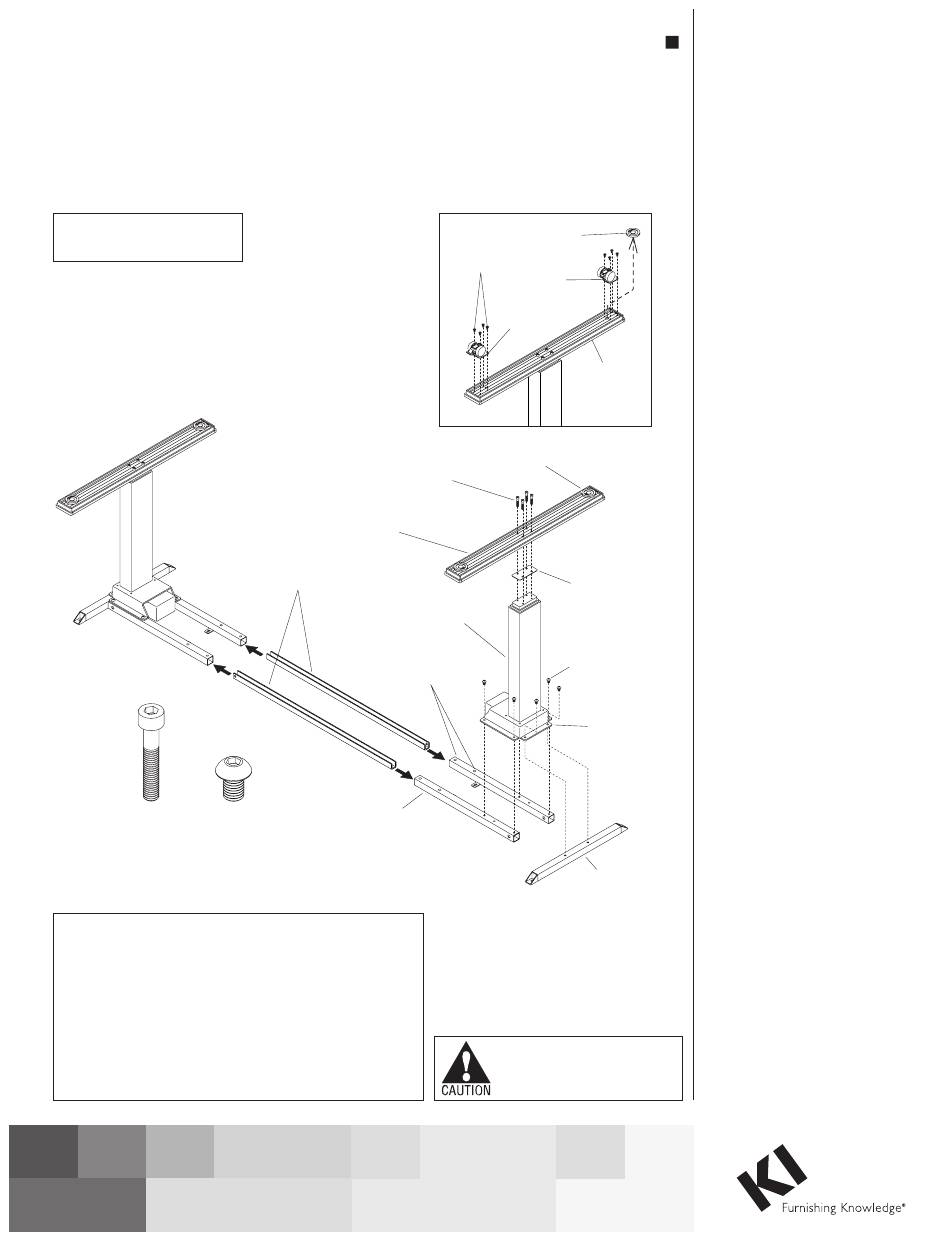 CAUTION

KI

Furnishing Knowledge®